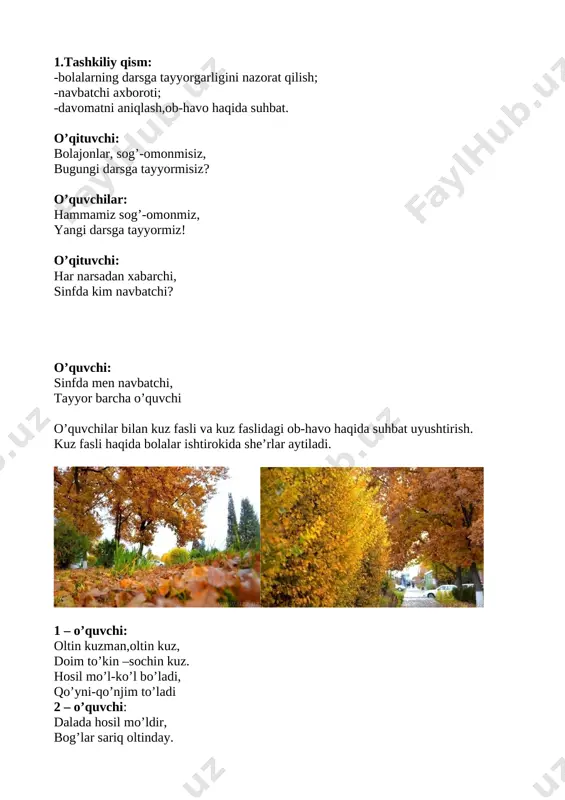 1.Tashkiliy qism:
-bolalarning darsga tayyorgarligini nazorat qilish;
-navbatchi axboroti;
-davomatni aniqlash,ob-havo haqida suhbat.

O'qituvchi:
Bolajonlar, sog'-omonmisiz,
Bugungi darsga tayyormisiz?

O'quvchilar:
Hammamiz sog'-omonmiz,
Yangi darsga tayyormiz!

O'qituvchi:
Har narsadan xabarchi,
Sinfda kim navbatchi?

O'quvchi:
Sinfda men navbatchi,
Tayyor barcha o'quvchi

O'quvchilar bilan kuz fasli va kuz faslidagi ob-havo haqida suhbat uyushtirish. Kuz fasli haqida bolalar ishtirokida she'rlar aytiladi.

1 – o'quvchi:
Oltin kuzman,oltin kuz,
Doim to'kin –sochin kuz.
Hosil mo'l-ko'l bo'ladi,
Qo'yni-qo'njim to'ladi
2 – o'quvchi:
Dalada hosil mo'ldir,
Bog'lar sariq oltinday.

FaylHub.uz